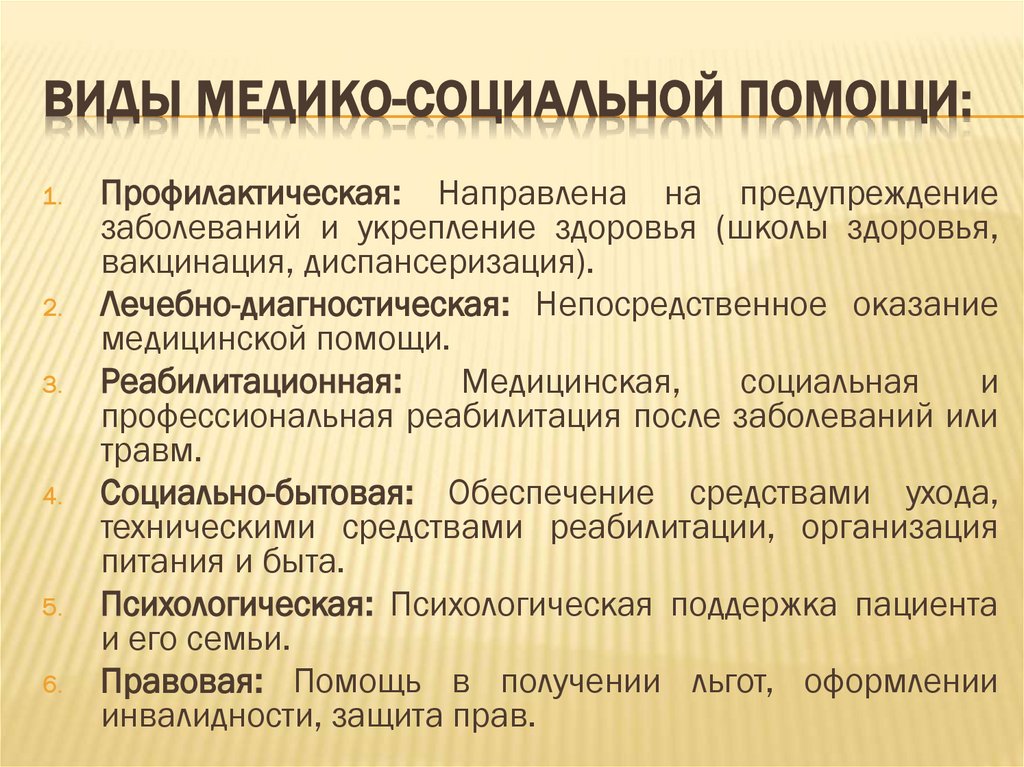 ВИДЫ МЕДИКО-СОЦИАЛЬНОЙ ПОМОЩИ:

1. Профилактическая: Направлена на предупреждение заболеваний и укрепление здоровья (школы здоровья, вакцинация, диспансеризация).
2. Лечебно-диагностическая: Непосредственное оказание медицинской помощи.
3. Реабилитационная: Медицинская, социальная и профессиональная реабилитация после заболеваний или травм.
4. Социально-бытовая: Обеспечение средствами ухода, техническими средствами реабилитации, организация питания и быта.
5. Психологическая: Психологическая поддержка пациента и его семьи.
6. Правовая: Помощь в получении льгот, оформлении инвалидности, защита прав.